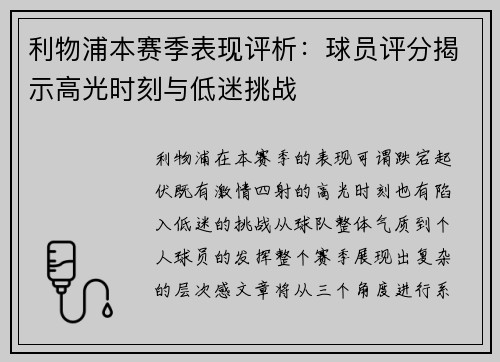 利物浦本赛季表现评析：球员评分揭示高光时刻与低迷挑战

利物浦在本赛季的表现可谓跌宕起伏既有激情四射的高光时刻也有陷入低迷的挑战从球队整体气质到个人球员的发挥整个赛季展现出复杂的层次感文章将从三个角度进行系